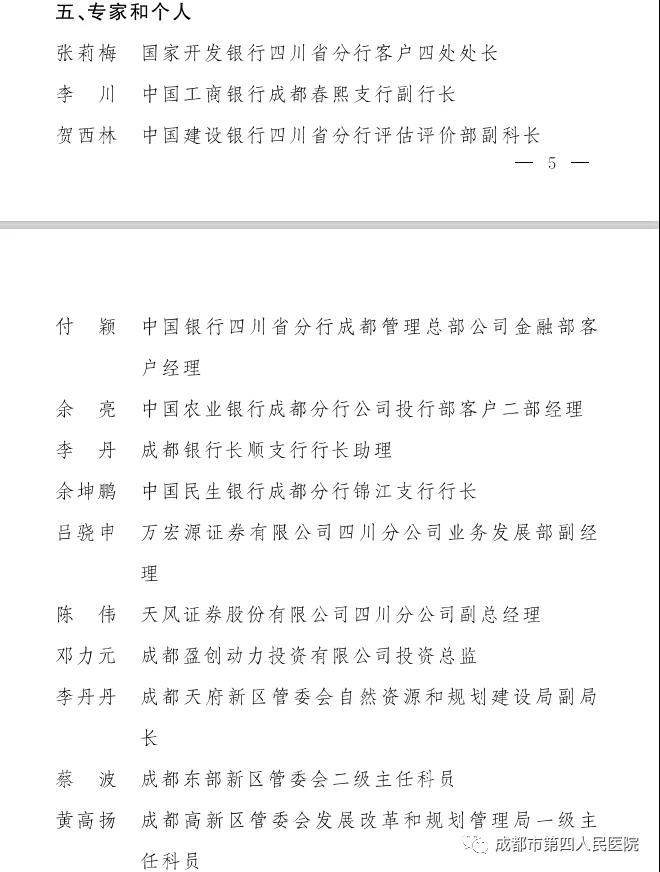 五、专家和个人

张莉梅　国家开发银行四川省分行客户四处处长

李　川　中国工商银行成都春熙支行副行长

贺西林　中国建设银行四川省分行评估评价部副科长

— 5 —

付　颖　中国银行四川省分行成都管理总部公司金融部客户经理

余　亮　中国农业银行成都分行公司投行部客户二部经理

李　丹　成都银行长顺支行行长助理

余坤鹏　中国民生银行成都分行锦江支行行长

吕骁申　万宏源证券有限公司四川分公司业务发展部副经理

陈　伟　天风证券股份有限公司四川分公司副总经理

邓力元　成都盈创动力投资有限公司投资总监

李丹丹　成都天府新区管委会自然资源和规划建设局副局长

蔡　波　成都东部新区管委会二级主任科员

黄高扬　成都高新区管委会发展改革和规划管理局一级主任科员

成都市第四人民医院